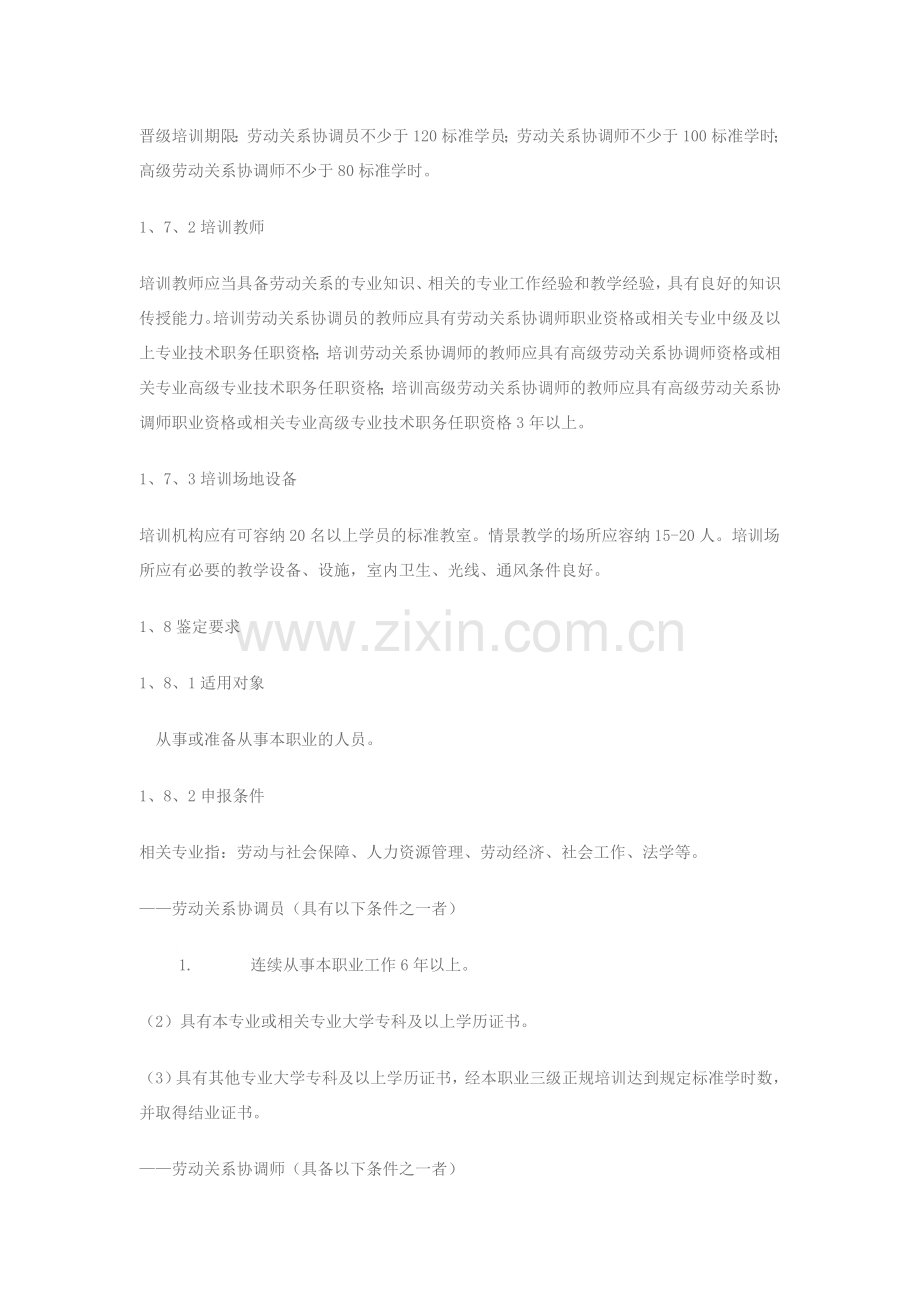 晋级培训期限：劳动关系协调员不少于120标准学员；劳动关系协调师不少于100标准学时；高级劳动关系协调师不少于80标准学时。

1、7、2培训教师

培训教师应当具备劳动关系的专业知识、相关的专业工作经验和教学经验，具有良好的知识传授能力。培训劳动关系协调员的教师应具有劳动关系协调师职业资格或相关专业中级及以上专业技术职务任职资格；培训劳动关系协调师的教师应具有高级劳动关系协调师资格或相关专业高级专业技术职务任职资格；培训高级劳动关系协调师的教师应具有高级劳动关系协调师职业资格或相关专业高级专业技术职务任职资格3年以上。

1、7、3培训场地设备

培训机构应有可容纳20名以上学员的标准教室。情景教学的场所应容纳15-20人。培训场所应有必要的教学设备、设施，室内卫生、光线、通风条件良好。

1、8鉴定要求

www.zixin.com.cn

1、8、1适用对象

从事或准备从事本职业的人员。

1、8、2申报条件

相关专业指：劳动与社会保障、人力资源管理、劳动经济、社会工作、法学等。

——劳动关系协调员（具有以下条件之一者）

1. 连续从事本职业工作6年以上。

（2）具有本专业或相关专业大学专科及以上学历证书。

（3）具有其他专业大学专科及以上学历证书，经本职业三级正规培训达到规定标准学时数，并取得结业证书。

——劳动关系协调师（具备以下条件之一者）